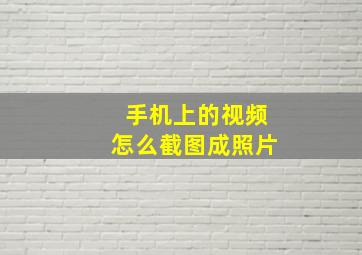 手机上的视频
怎么截图成照片